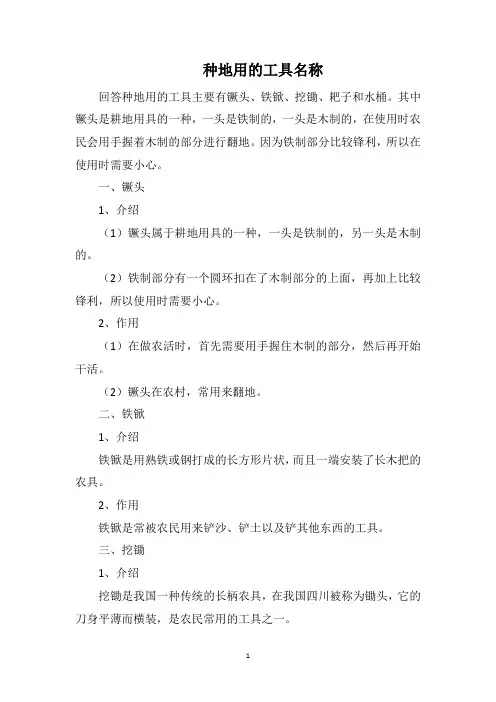 种地用的工具名称

回答种地用的工具主要有镢头、铁锨、挖锄、耙子和水桶。其中镢头是耕地用具的一种，一头是铁制的，一头是木制的，在使用时农民会用手握着木制的部分进行翻地。因为铁制部分比较锋利，所以在使用时需要小心。

一、镢头

1、介绍

（1）镢头属于耕地用具的一种，一头是铁制的，另一头是木制的。

（2）铁制部分有一个圆环扣在了木制部分的上面，再加上比较锋利，所以使用时需要小心。

2、作用

（1）在做农活时，首先需要用手握住木制的部分，然后再开始干活。

（2）镢头在农村，常用来翻地。

二、铁锨

1、介绍

铁锨是用熟铁或钢打成的长方形片状，而且一端安装了长木把的农具。

2、作用

铁锨是常被农民用来铲沙、铲土以及铲其他东西的工具。

三、挖锄

1、介绍

挖锄是我国一种传统的长柄农具，在我国四川被称为锄头，它的刀身平薄而横装，是农民常用的工具之一。

1